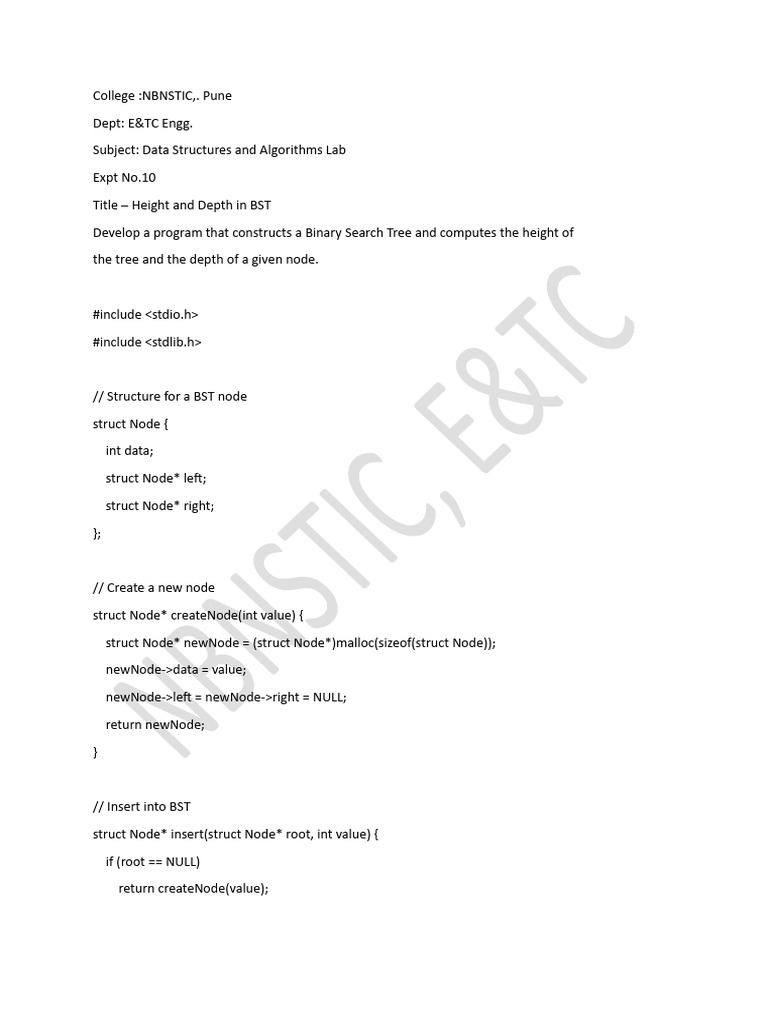 College :NBNSTIC,. Pune

Dept: E&TC Engg.

Subject: Data Structures and Algorithms Lab

Expt No.10

Title – Height and Depth in BST

Develop a program that constructs a Binary Search Tree and computes the height of the tree and the depth of a given node.

#include <stdio.h>

#include <stdlib.h>

// Structure for a BST node

struct Node {

int data;

struct Node* left;

struct Node* right;

};

// Create a new node

struct Node* createNode(int value) {

struct Node* newNode = (struct Node*)malloc(sizeof(struct Node));

newNode->data = value;

newNode->left = newNode->right = NULL;

return newNode;

}

// Insert into BST

struct Node* insert(struct Node* root, int value) {

if (root == NULL)

return createNode(value);

NBNSTIC, E&TC